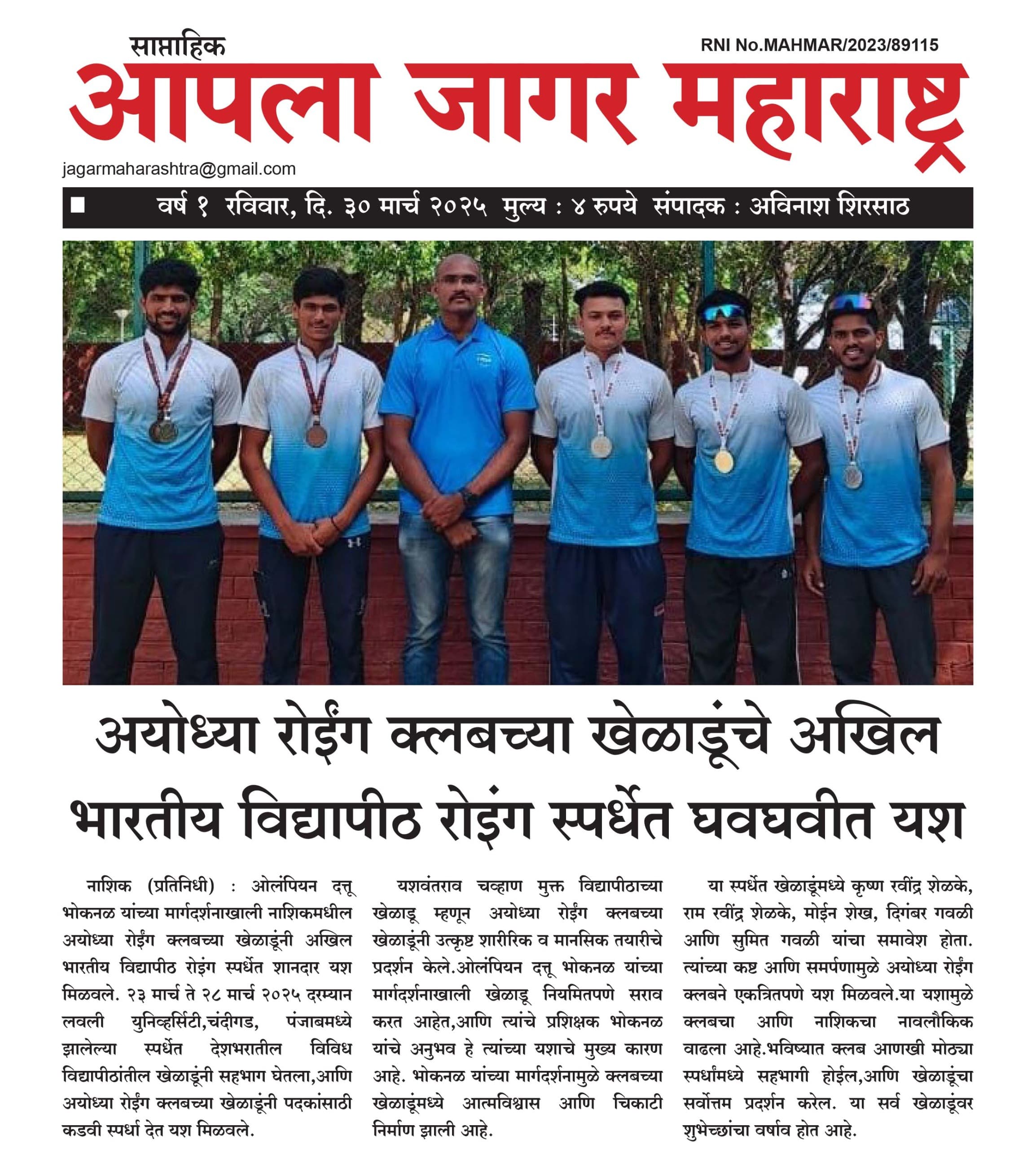 साप्ताहिक

RNI No.MAHMAR/2023/89115

आपला जागर महाराष्ट्र

jagarmaharashtra@gmail.com

वर्ष १ रविवार, दि. ३० मार्च २०२५ मुल्य : ४ रुपये संपादक : अविनाश शिरसाठ

अयोध्या रोईंग क्लबच्या खेळाडूंचे अखिल भारतीय विद्यापीठ रोइंग स्पर्धेत घवघवीत यश

नाशिक (प्रतिनिधी) : ओलंपियन दत्तू भोकनळ यांच्या मार्गदर्शनाखाली नाशिकमधील अयोध्या रोईंग क्लबच्या खेळाडूंनी अखिल भारतीय विद्यापीठ रोइंग स्पर्धेत शानदार यश मिळवले. २३ मार्च ते २८ मार्च २०२५ दरम्यान लवली युनिव्हर्सिटी,चंदीगड, पंजाबमध्ये झालेल्या स्पर्धेत देशभरातील विविध विद्यापीठांतील खेळाडूंनी सहभाग घेतला,आणि अयोध्या रोईंग क्लबच्या खेळाडूंनी पदकांसाठी कडवी स्पर्धा देत यश मिळवले.

यशवंतराव चव्हाण मुक्त विद्यापीठाच्या खेळाडू म्हणून अयोध्या रोईंग क्लबच्या खेळाडूंनी उत्कृष्ट शारीरिक व मानसिक तयारीचे प्रदर्शन केले.ओलंपियन दत्तू भोकनळ यांच्या मार्गदर्शनाखाली खेळाडू नियमितपणे सराव करत आहेत,आणि त्यांचे प्रशिक्षक भोकनळ यांचे अनुभव हे त्यांच्या यशाचे मुख्य कारण आहे. भोकनळ यांच्या मार्गदर्शनामुळे क्लबच्या खेळाडूंमध्ये आत्मविश्वास आणि चिकाटी निर्माण झाली आहे.

या स्पर्धेत खेळाडूंमध्ये कृष्ण रवींद्र शेळके, राम रवींद्र शेळके, मोईन शेख, दिगंबर गवळी आणि सुमित गवळी यांचा समावेश होता. त्यांच्या कष्ट आणि समर्पणामुळे अयोध्या रोईंग क्लबने एकत्रितपणे यश मिळवले.या यशामुळे क्लबचा आणि नाशिकचा नावलौकिक वाढला आहे.भविष्यात क्लब आणखी मोठ्या स्पर्धांमध्ये सहभागी होईल,आणि खेळाडूंचा सर्वोत्तम प्रदर्शन करेल. या सर्व खेळाडूंवर शुभेच्छांचा वर्षाव होत आहे.